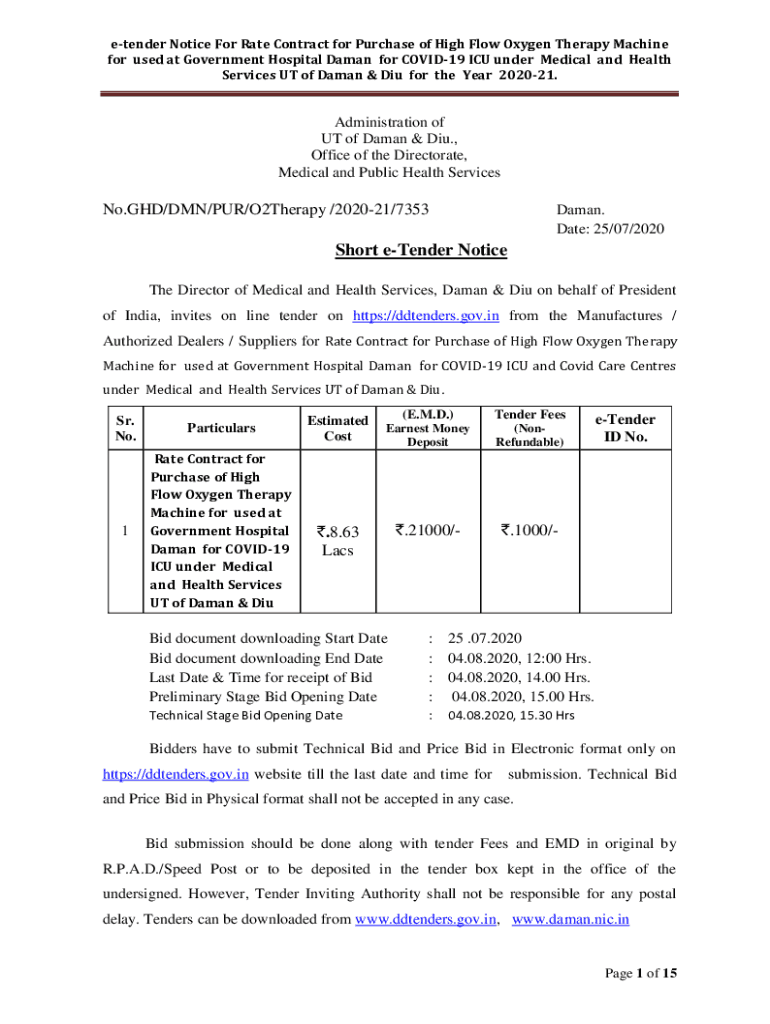 e-tender Notice For Rate Contract for Purchase of High Flow Oxygen Therapy Machine for used at Government Hospital Daman for COVID-19 ICU under Medical and Health Services UT of Daman & Diu for the Year 2020-21.

Administration of
UT of Daman & Diu.,
Office of the Directorate,
Medical and Public Health Services

No.GHD/DMN/PUR/O2Therapy /2020-21/7353

Daman.
Date: 25/07/2020

Short e-Tender Notice

The Director of Medical and Health Services, Daman & Diu on behalf of President of India, invites on line tender on https://ddtenders.gov.in from the Manufactures / Authorized Dealers / Suppliers for Rate Contract for Purchase of High Flow Oxygen Therapy Machine for used at Government Hospital Daman for COVID-19 ICU and Covid Care Centres under Medical and Health Services UT of Daman & Diu.

| Sr. No. | Particulars | Estimated Cost | (E.M.D.) Earnest Money Deposit | Tender Fees (Non-Refundable) | e-Tender ID No. |
|---|---|---|---|---|---|
| 1 | Rate Contract for Purchase of High Flow Oxygen Therapy Machine for used at Government Hospital Daman for COVID-19 ICU under Medical and Health Services UT of Daman & Diu | ₹.8.63 Lacs | ₹.21000/- | ₹.1000/- | |

Bid document downloading Start Date : 25 .07.2020
Bid document downloading End Date : 04.08.2020, 12:00 Hrs.
Last Date & Time for receipt of Bid : 04.08.2020, 14.00 Hrs.
Preliminary Stage Bid Opening Date : 04.08.2020, 15.00 Hrs.
Technical Stage Bid Opening Date : 04.08.2020, 15.30 Hrs

Bidders have to submit Technical Bid and Price Bid in Electronic format only on https://ddtenders.gov.in website till the last date and time for submission. Technical Bid and Price Bid in Physical format shall not be accepted in any case.

Bid submission should be done along with tender Fees and EMD in original by R.P.A.D./Speed Post or to be deposited in the tender box kept in the office of the undersigned. However, Tender Inviting Authority shall not be responsible for any postal delay. Tenders can be downloaded from www.ddtenders.gov.in, www.daman.nic.in

Page 1 of 15